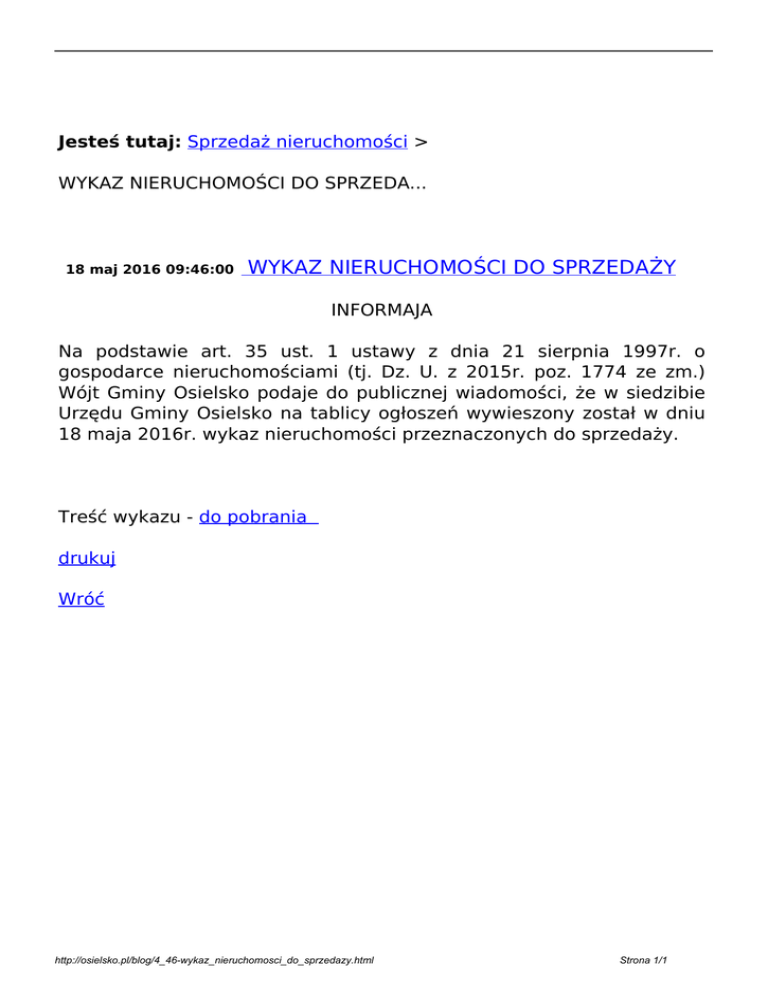 Jesteś tutaj: Sprzedaż nieruchomości >

WYKAZ NIERUCHOMOŚCI DO SPRZEDA...

18 maj 2016 09:46:00 WYKAZ NIERUCHOMOŚCI DO SPRZEDAŻY

INFORMAJA

Na podstawie art. 35 ust. 1 ustawy z dnia 21 sierpnia 1997r. o gospodarce nieruchomościami (tj. Dz. U. z 2015r. poz. 1774 ze zm.) Wójt Gminy Osielsko podaje do publicznej wiadomości, że w siedzibie Urzędu Gminy Osielsko na tablicy ogłoszeń wywieszony został w dniu 18 maja 2016r. wykaz nieruchomości przeznaczonych do sprzedaży.

Treść wykazu - do pobrania

drukuj

Wróć

http://osielsko.pl/blog/4_46-wykaz_nieruchomosci_do_sprzedazy.html

Strona 1/1